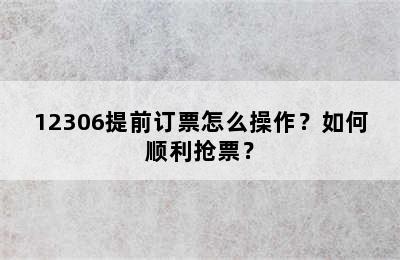 12306提前订票怎么操作？如何顺利抢票？